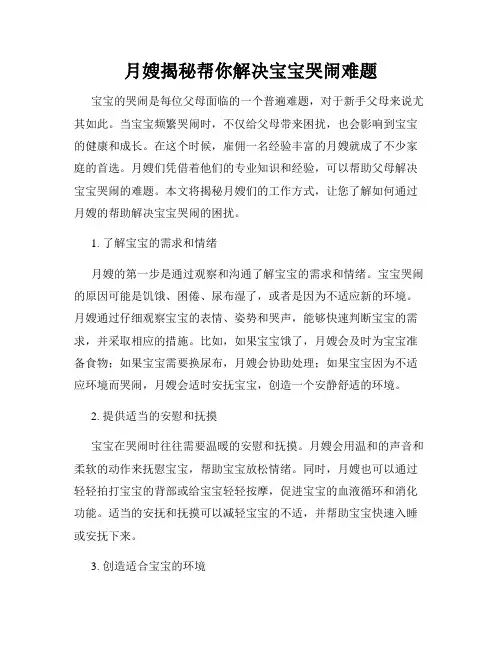 月嫂揭秘帮你解决宝宝哭闹难题

宝宝的哭闹是每位父母面临的一个普遍难题，对于新手父母来说尤其如此。当宝宝频繁哭闹时，不仅给父母带来困扰，也会影响到宝宝的健康和成长。在这个时候，雇佣一名经验丰富的月嫂就成了不少家庭的首选。月嫂们凭借着他们的专业知识和经验，可以帮助父母解决宝宝哭闹的难题。本文将揭秘月嫂们的工作方式，让您了解如何通过月嫂的帮助解决宝宝哭闹的困扰。

1. 了解宝宝的需求和情绪

月嫂的第一步是通过观察和沟通了解宝宝的需求和情绪。宝宝哭闹的原因可能是饥饿、困倦、尿布湿了，或者是因为不适应新的环境。月嫂通过仔细观察宝宝的表情、姿势和哭声，能够快速判断宝宝的需求，并采取相应的措施。比如，如果宝宝饿了，月嫂会及时为宝宝准备食物；如果宝宝需要换尿布，月嫂会协助处理；如果宝宝因为不适应环境而哭闹，月嫂会适时安抚宝宝，创造一个安静舒适的环境。

2. 提供适当的安慰和抚摸

宝宝在哭闹时往往需要温暖的安慰和抚摸。月嫂会用温和的声音和柔软的动作来抚慰宝宝，帮助宝宝放松情绪。同时，月嫂也可以通过轻轻拍打宝宝的背部或给宝宝轻轻按摩，促进宝宝的血液循环和消化功能。适当的安抚和抚摸可以减轻宝宝的不适，并帮助宝宝快速入睡或安抚下来。

3. 创造适合宝宝的环境